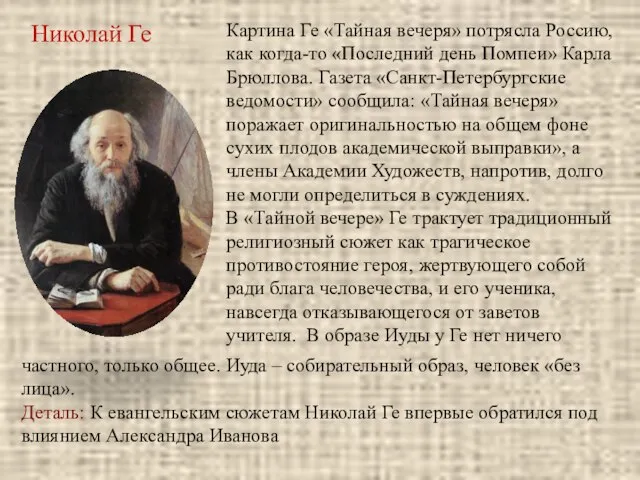 Николай Ге

Картина Ге «Тайная вечеря» потрясла Россию, как когда-то «Последний день Помпеи» Карла Брюллова. Газета «Санкт-Петербургские ведомости» сообщила: «Тайная вечеря» поражает оригинальностью на общем фоне сухих плодов академической выправки», а члены Академии Художеств, напротив, долго не могли определиться в суждениях.
В «Тайной вечере» Ге трактует традиционный религиозный сюжет как трагическое противостояние героя, жертвующего собой ради блага человечества, и его ученика, навсегда отказывающегося от заветов учителя. В образе Иуды у Ге нет ничего частного, только общее. Иуда – собирательный образ, человек «без лица».
Деталь: К евангельским сюжетам Николай Ге впервые обратился под влиянием Александра Иванова